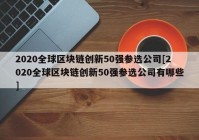 2020全球区块链创新50强参选公司[2020全球区块链创新50强参选公司有哪些]